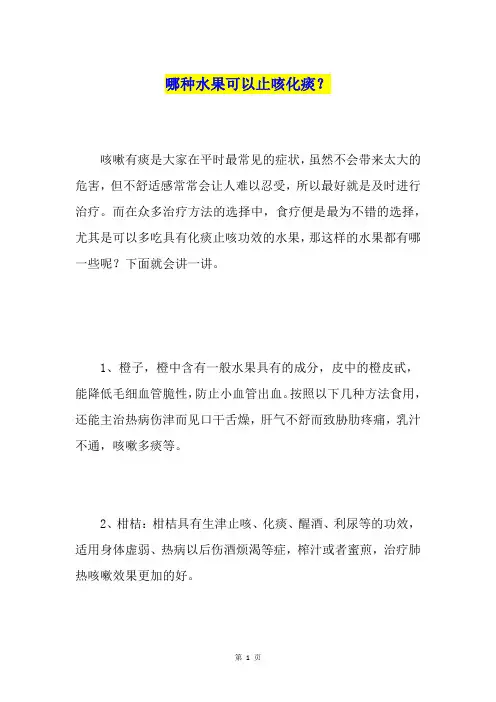 哪种水果可以止咳化痰？

咳嗽有痰是大家在平时最常见的症状，虽然不会带来太大的危害，但不舒适感常常会让人难以忍受，所以最好就是及时进行治疗。而在众多治疗方法的选择中，食疗便是最为不错的选择，尤其是可以多吃具有化痰止咳功效的水果，那这样的水果都有哪一些呢？下面就会讲一讲。

1、橙子，橙中含有一般水果具有的成分，皮中的橙皮甙，能降低毛细血管脆性，防止小血管出血。按照以下几种方法食用，还能主治热病伤津而见口干舌燥，肝气不舒而致胁肋疼痛，乳汁不通，咳嗽多痰等。

2、柑桔：柑桔具有生津止咳、化痰、醒酒、利尿等的功效，适用身体虚弱、热病以后伤酒烦渴等症，榨汁或者蜜煎，治疗肺热咳嗽效果更加的好。

第 1 页